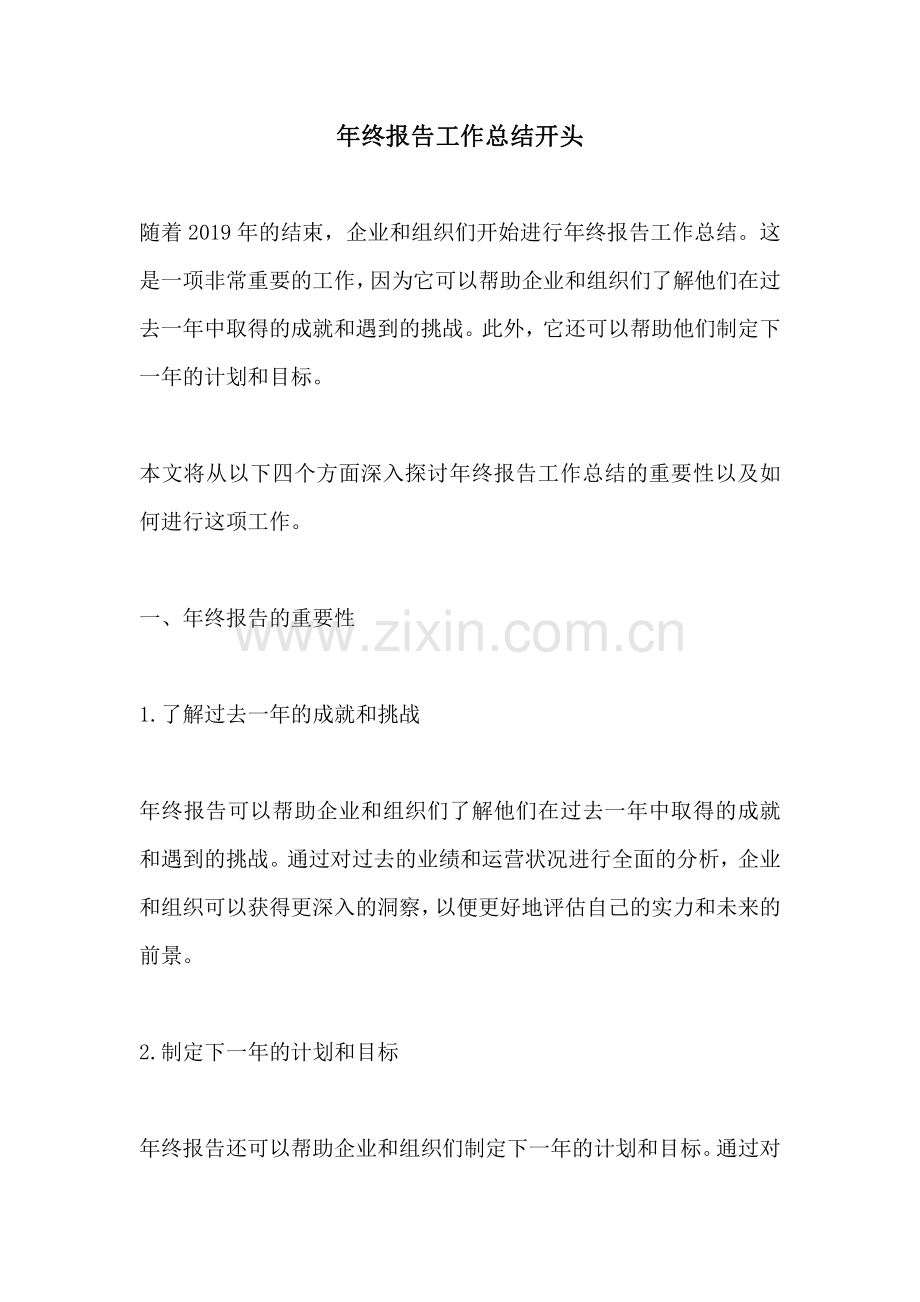 年终报告工作总结开头

随着 2019 年的结束，企业和组织们开始进行年终报告工作总结。这是一项非常重要的工作，因为它可以帮助企业和组织们了解他们在过去一年中取得的成就和遇到的挑战。此外，它还可以帮助他们制定下一年的计划和目标。

本文将从以下四个方面深入探讨年终报告工作总结的重要性以及如何进行这项工作。

一、年终报告的重要性

www.zixin.com.cn

1.了解过去一年的成就和挑战

年终报告可以帮助企业和组织们了解他们在过去一年中取得的成就和遇到的挑战。通过对过去的业绩和运营状况进行全面的分析，企业和组织可以获得更深入的洞察，以便更好地评估自己的实力和未来的前景。

2.制定下一年的计划和目标

年终报告还可以帮助企业和组织们制定下一年的计划和目标。通过对